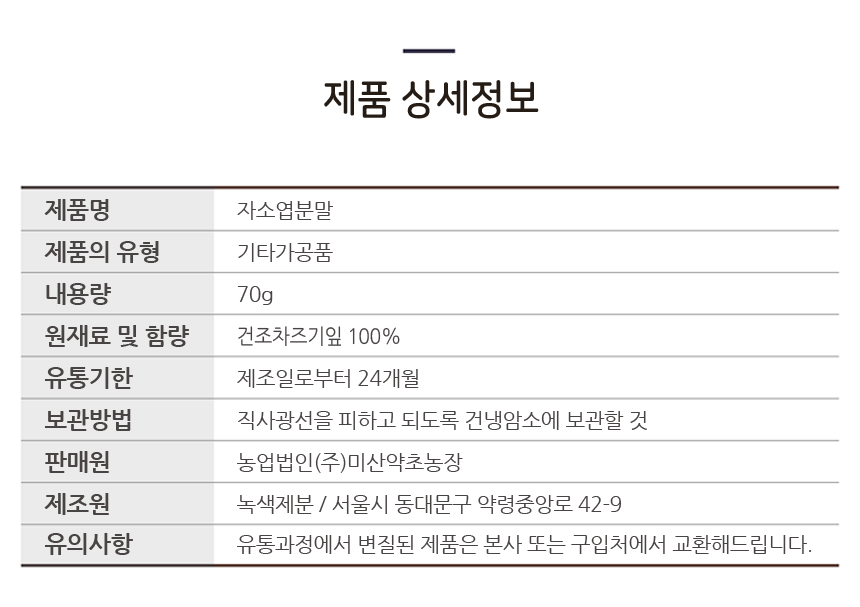 제품 상세정보

| 제품명 | 자소엽분말 |
|---|---|
| 제품의 유형 | 기타가공품 |
| 내용량 | 70g |
| 원재료 및 함량 | 건조차즈기잎 100% |
| 유통기한 | 제조일로부터 24개월 |
| 보관방법 | 직사광선을 피하고 되도록 건냉암소에 보관할 것 |
| 판매원 | 농업법인(주)미산약초농장 |
| 제조원 | 녹색제분 / 서울시 동대문구 약령중앙로 42-9 |
| 유의사항 | 유통과정에서 변질된 제품은 본사 또는 구입처에서 교환해드립니다. |